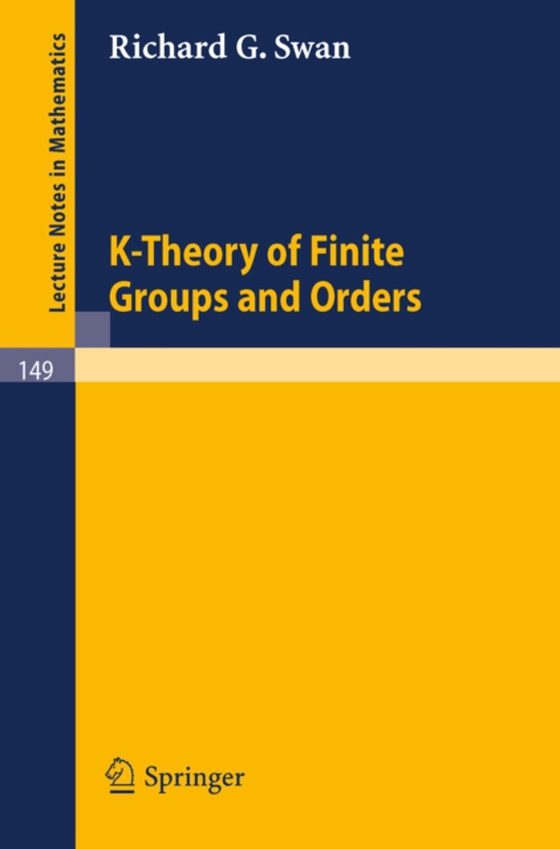 Lecture Notes in Mathematics

Richard G. Swan

K-Theory of Finite Groups and Orders

149

Springer